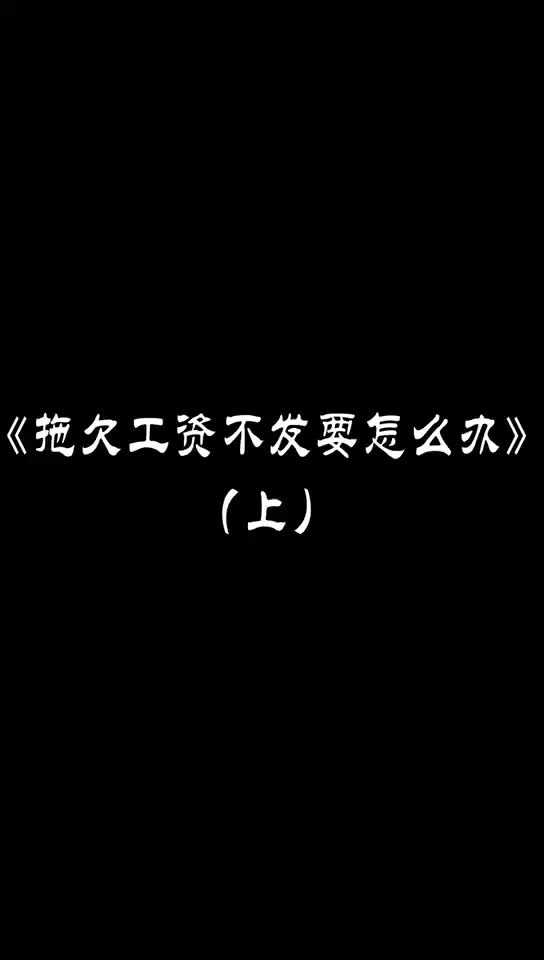 《拖欠工资不发要怎么办》
（上）